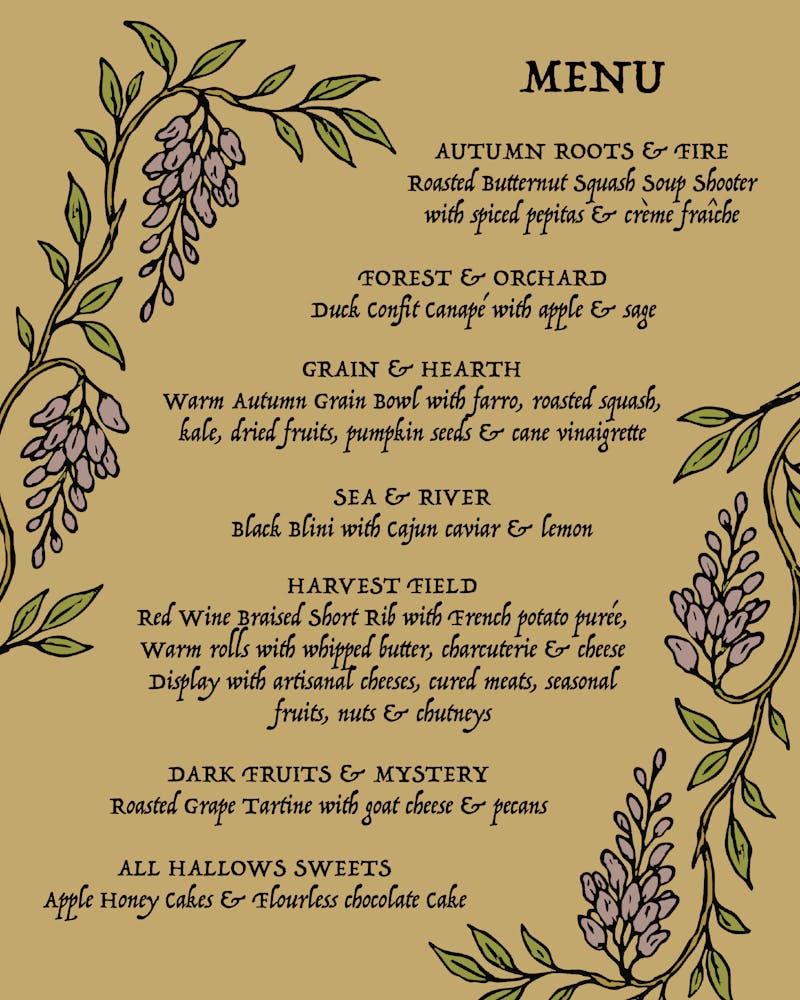 MENU

AUTUMN ROOTS & FIRE
Roasted Butternut Squash Soup Shooter with spiced pepitas & crème fraîche

FOREST & ORCHARD
Duck Confit Canapé with apple & sage

GRAIN & HEARTH
Warm Autumn Grain Bowl with farro, roasted squash, kale, dried fruits, pumpkin seeds & cane vinaigrette

SEA & RIVER
Black Blini with Cajun caviar & lemon

HARVEST FIELD
Red Wine Braised Short Rib with French potato purée, Warm rolls with whipped butter, charcuterie & cheese Display with artisanal cheeses, cured meats, seasonal fruits, nuts & chutneys

DARK FRUITS & MYSTERY
Roasted Grape Tartine with goat cheese & pecans

ALL HALLOWS SWEETS
Apple Honey Cakes & Flourless chocolate Cake